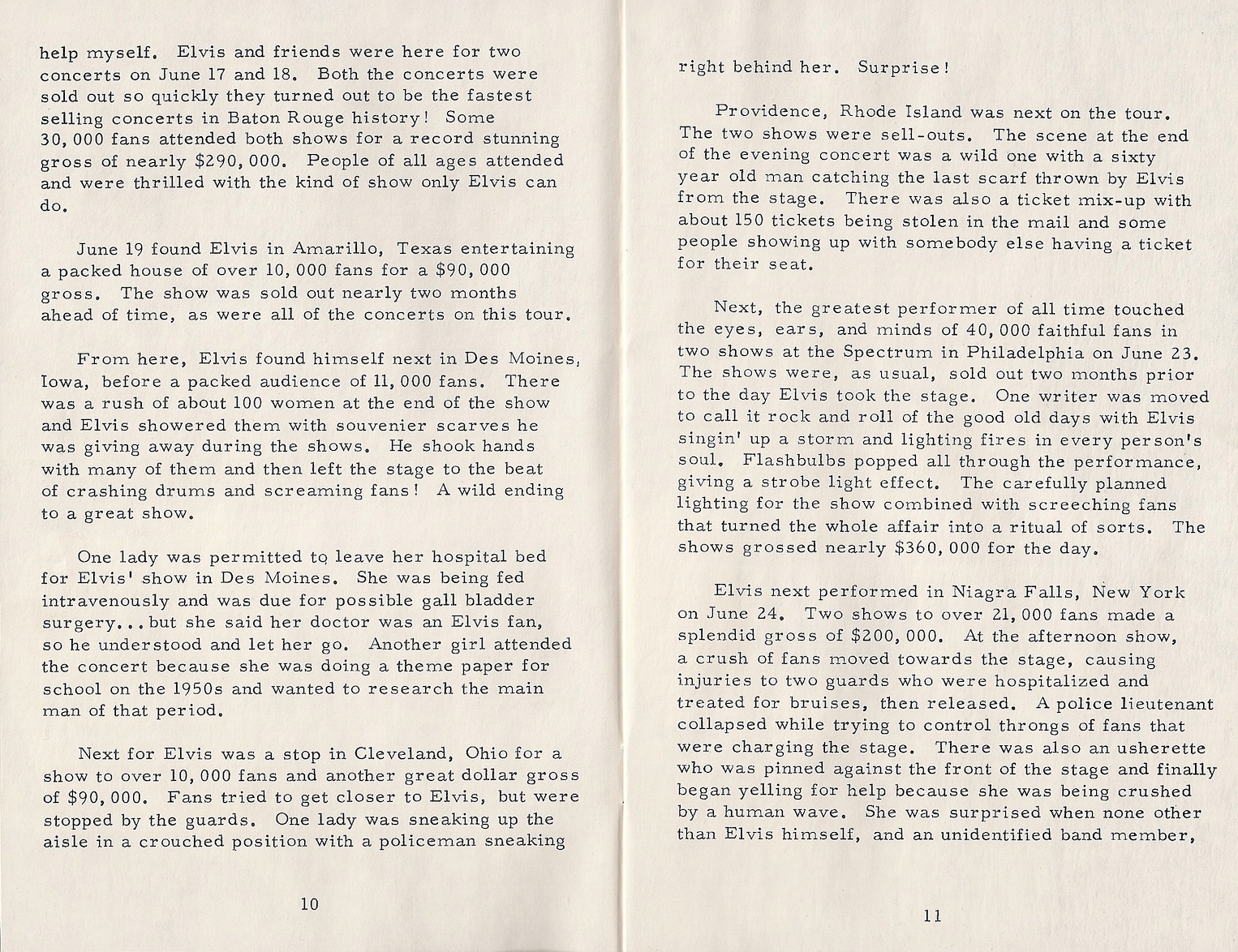 help myself. Elvis and friends were here for two concerts on June 17 and 18. Both the concerts were sold out so quickly they turned out to be the fastest selling concerts in Baton Rouge history! Some 30,000 fans attended both shows for a record stunning gross of nearly $290,000. People of all ages attended and were thrilled with the kind of show only Elvis can do.

June 19 found Elvis in Amarillo, Texas entertaining a packed house of over 10,000 fans for a $90,000 gross. The show was sold out nearly two months ahead of time, as were all of the concerts on this tour.

From here, Elvis found himself next in Des Moines, Iowa, before a packed audience of 11,000 fans. There was a rush of about 100 women at the end of the show and Elvis showered them with souvenier scarves he was giving away during the shows. He shook hands with many of them and then left the stage to the beat of crashing drums and screaming fans! A wild ending to a great show.

One lady was permitted to leave her hospital bed for Elvis' show in Des Moines. She was being fed intravenously and was due for possible gall bladder surgery...but she said her doctor was an Elvis fan, so he understood and let her go. Another girl attended the concert because she was doing a theme paper for school on the 1950s and wanted to research the main man of that period.

Next for Elvis was a stop in Cleveland, Ohio for a show to over 10,000 fans and another great dollar gross of $90,000. Fans tried to get closer to Elvis, but were stopped by the guards. One lady was sneaking up the aisle in a crouched position with a policeman sneaking

10

right behind her. Surprise!

Providence, Rhode Island was next on the tour. The two shows were sell-outs. The scene at the end of the evening concert was a wild one with a sixty year old man catching the last scarf thrown by Elvis from the stage. There was also a ticket mix-up with about 150 tickets being stolen in the mail and some people showing up with somebody else having a ticket for their seat.

Next, the greatest performer of all time touched the eyes, ears, and minds of 40,000 faithful fans in two shows at the Spectrum in Philadelphia on June 23. The shows were, as usual, sold out two months prior to the day Elvis took the stage. One writer was moved to call it rock and roll of the good old days with Elvis singin' up a storm and lighting fires in every person's soul. Flashbulbs popped all through the performance, giving a strobe light effect. The carefully planned lighting for the show combined with screeching fans that turned the whole affair into a ritual of sorts. The shows grossed nearly $360,000 for the day.

Elvis next performed in Niagra Falls, New York on June 24. Two shows to over 21,000 fans made a splendid gross of $200,000. At the afternoon show, a crush of fans moved towards the stage, causing injuries to two guards who were hospitalized and treated for bruises, then released. A police lieutenant collapsed while trying to control throngs of fans that were charging the stage. There was also an usherette who was pinned against the front of the stage and finally began yelling for help because she was being crushed by a human wave. She was surprised when none other than Elvis himself, and an unidentified band member,

11